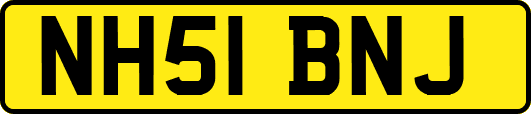 NH51 BNJ